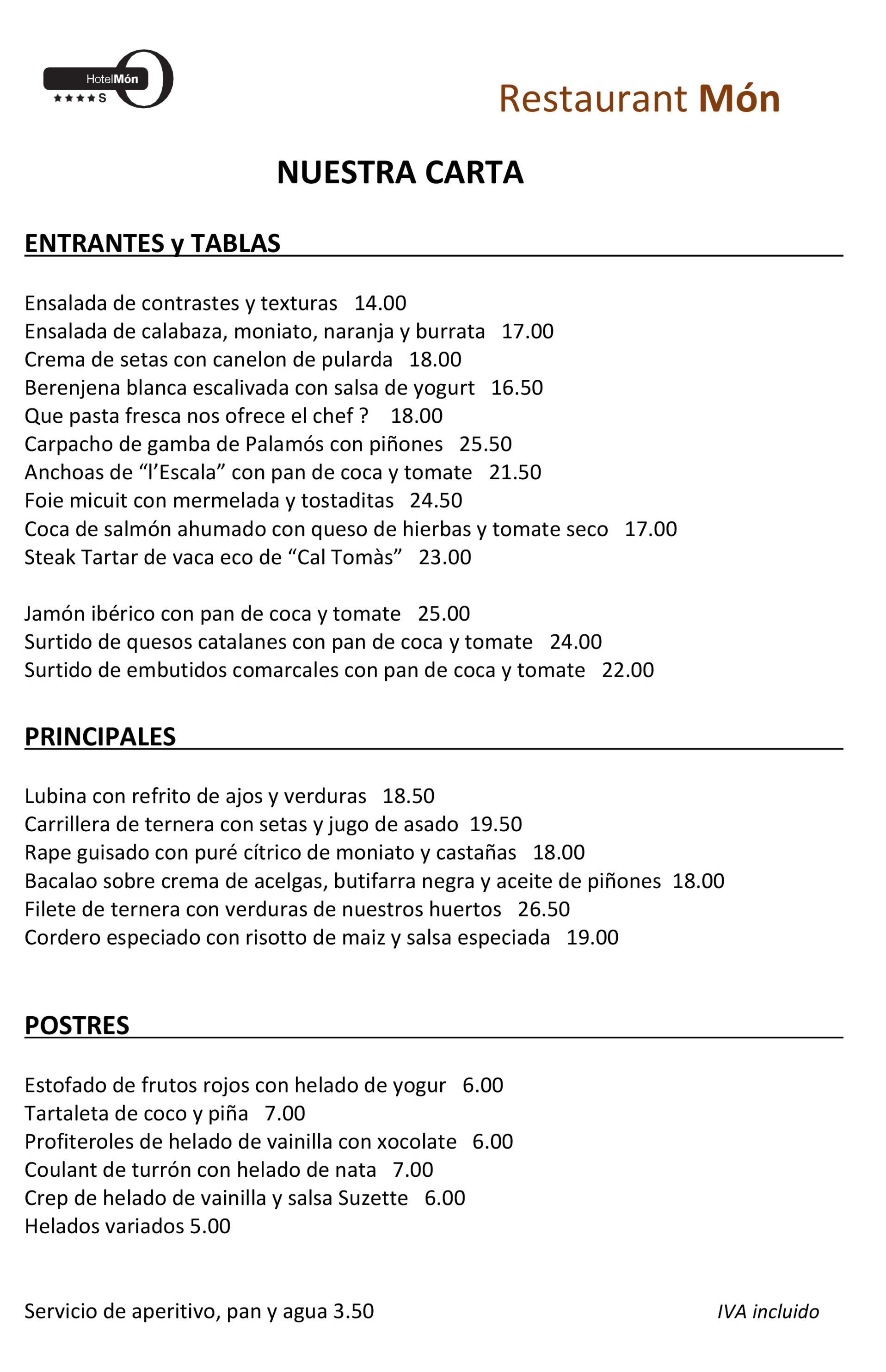 HotelMón
★★★★S

Restaurant Món

NUESTRA CARTA

ENTRANTES y TABLAS

Ensalada de contrastes y texturas 14.00
Ensalada de calabaza, moniato, naranja y burrata 17.00
Crema de setas con canelon de pularda 18.00
Berenjena blanca escalivada con salsa de yogurt 16.50
Que pasta fresca nos ofrece el chef ? 18.00
Carpacho de gamba de Palamós con piñones 25.50
Anchoas de “l’Escala” con pan de coca y tomate 21.50
Foie micuit con mermelada y tostaditas 24.50
Coca de salmón ahumado con queso de hierbas y tomate seco 17.00
Steak Tartar de vaca eco de “Cal Tomàs” 23.00

Jamón ibérico con pan de coca y tomate 25.00
Surtido de quesos catalanes con pan de coca y tomate 24.00
Surtido de embutidos comarcales con pan de coca y tomate 22.00

PRINCIPALES

Lubina con refrito de ajos y verduras 18.50
Carrillera de ternera con setas y jugo de asado 19.50
Rape guisado con puré cítrico de moniato y castañas 18.00
Bacalao sobre crema de acelgas, butifarra negra y aceite de piñones 18.00
Filete de ternera con verduras de nuestros huertos 26.50
Cordero especiado con risotto de maiz y salsa especiada 19.00

POSTRES

Estofado de frutos rojos con helado de yogur 6.00
Tartaleta de coco y piña 7.00
Profiteroles de helado de vainilla con xocolate 6.00
Coulant de turrón con helado de nata 7.00
Crep de helado de vainilla y salsa Suzette 6.00
Helados variados 5.00

Servicio de aperitivo, pan y agua 3.50

IVA incluido